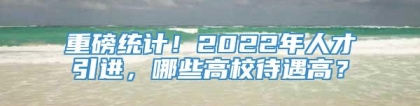 重磅统计！2022年人才引进，哪些高校待遇高？